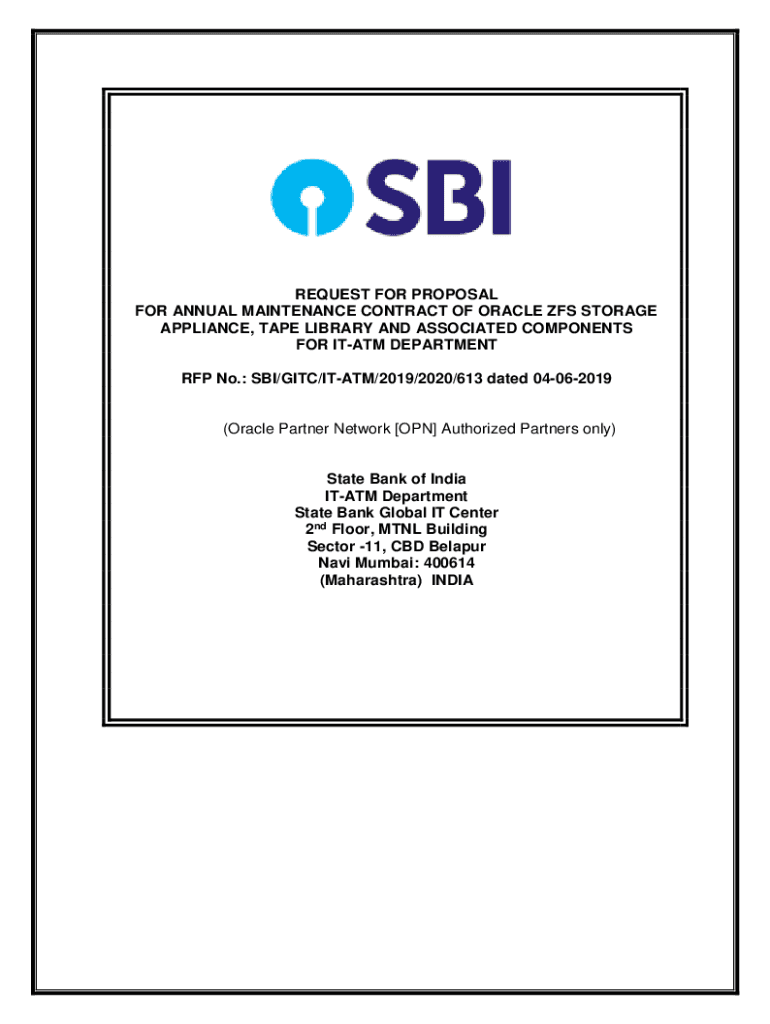 SBI

REQUEST FOR PROPOSAL
FOR ANNUAL MAINTENANCE CONTRACT OF ORACLE ZFS STORAGE APPLIANCE, TAPE LIBRARY AND ASSOCIATED COMPONENTS FOR IT-ATM DEPARTMENT

RFP No.: SBI/GITC/IT-ATM/2019/2020/613 dated 04-06-2019

(Oracle Partner Network [OPN] Authorized Partners only)

State Bank of India
IT-ATM Department
State Bank Global IT Center
2$^{nd}$ Floor, MTNL Building
Sector -11, CBD Belapur
Navi Mumbai: 400614
(Maharashtra) INDIA